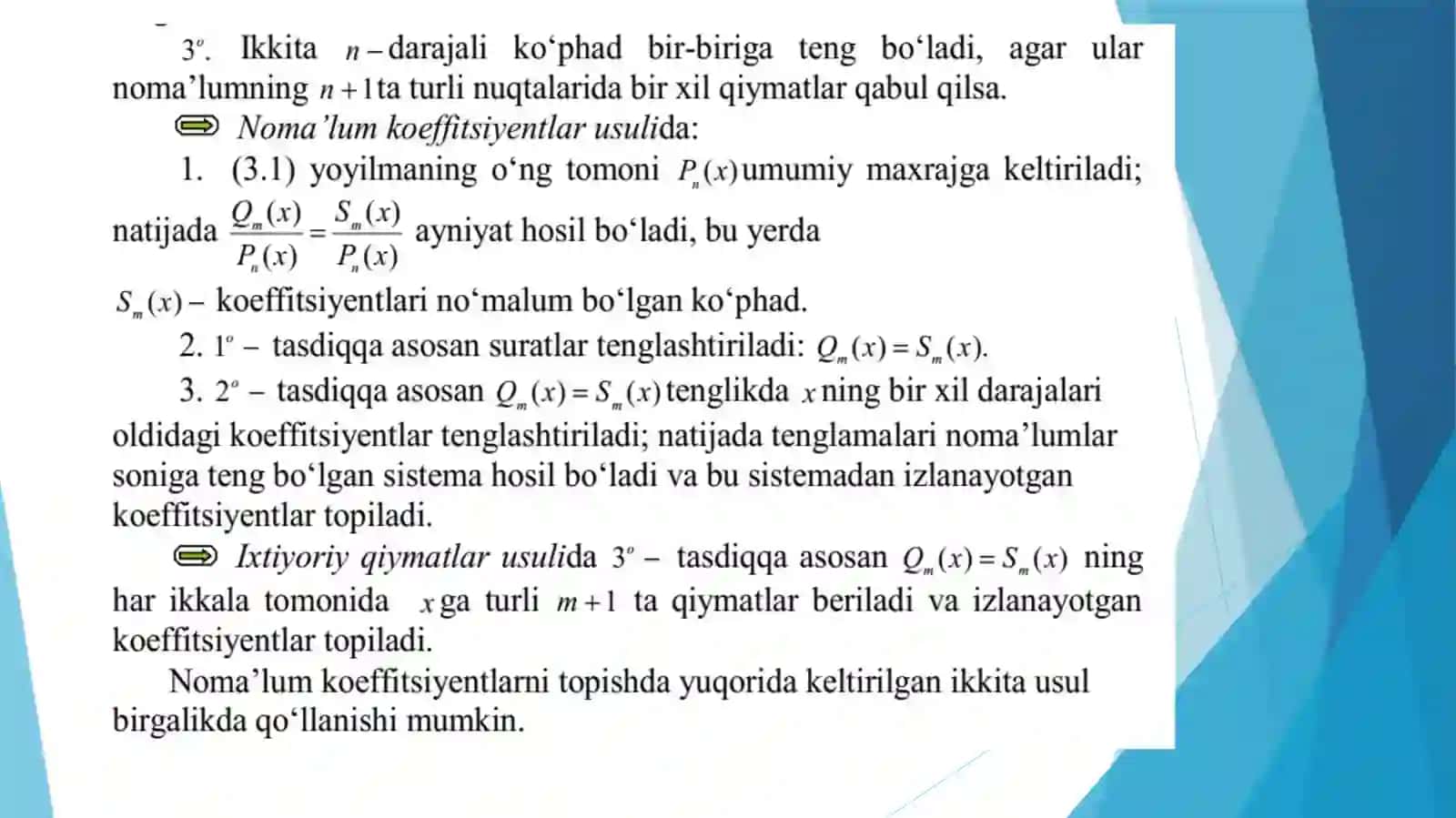 $3^o$. Ikkita $n-$darajali ko‘phad bir-biriga teng bo‘ladi, agar ular noma’lumning $n+1$ta turli nuqtalarida bir xil qiymatlar qabul qilsa.

Noma’lum koeffitsiyentlar usulida:

1. (3.1) yoyilmaning o‘ng tomoni $P_n(x)$umumiy maxrajga keltiriladi; natijada $\frac{Q_m(x)}{P_n(x)}=\frac{S_m(x)}{P_n(x)}$ ayniyat hosil bo‘ladi, bu yerda $S_m(x)-$ koeffitsiyentlari no‘malum bo‘lgan ko‘phad.

2. $1^o-$ tasdiqqa asosan suratlar tenglashtiriladi: $Q_m(x)=S_m(x)$.

3. $2^o-$ tasdiqqa asosan $Q_m(x)=S_m(x)$tenglikda $x$ning bir xil darajalari oldidagi koeffitsiyentlar tenglashtiriladi; natijada tenglamalari noma’lumlar soniga teng bo‘lgan sistema hosil bo‘ladi va bu sistemadan izlanayotgan koeffitsiyentlar topiladi.

Ixtiyoriy qiymatlar usulida $3^o-$ tasdiqqa asosan $Q_m(x)=S_m(x)$ ning har ikkala tomonida $x$ga turli $m+1$ ta qiymatlar beriladi va izlanayotgan koeffitsiyentlar topiladi.

Noma’lum koeffitsiyentlarni topishda yuqorida keltirilgan ikkita usul birgalikda qo‘llanishi mumkin.